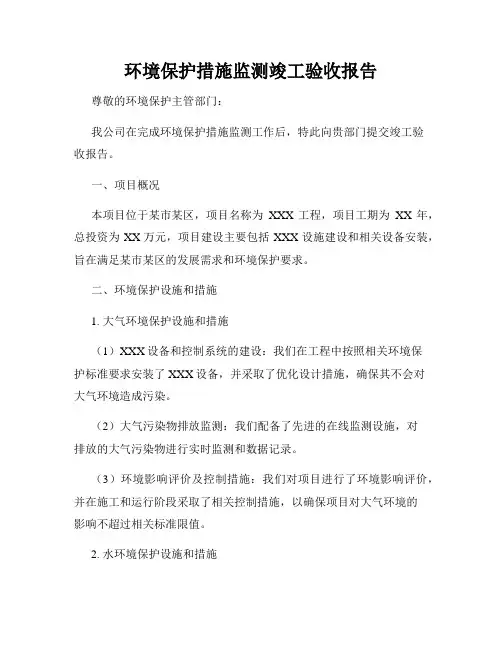 环境保护措施监测竣工验收报告

尊敬的环境保护主管部门：

我公司在完成环境保护措施监测工作后，特此向贵部门提交竣工验收报告。

一、项目概况

本项目位于某市某区，项目名称为 XXX 工程，项目工期为 XX 年，总投资为 XX 万元，项目建设主要包括 XXX 设施建设和相关设备安装，旨在满足某市某区的发展需求和环境保护要求。

二、环境保护设施和措施

1. 大气环境保护设施和措施

（1）XXX 设备和控制系统的建设：我们在工程中按照相关环境保护标准要求安装了 XXX 设备，并采取了优化设计措施，确保其不会对大气环境造成污染。

（2）大气污染物排放监测：我们配备了先进的在线监测设施，对排放的大气污染物进行实时监测和数据记录。

（3）环境影响评价及控制措施：我们对项目进行了环境影响评价，并在施工和运行阶段采取了相关控制措施，以确保项目对大气环境的影响不超过相关标准限值。

2. 水环境保护设施和措施